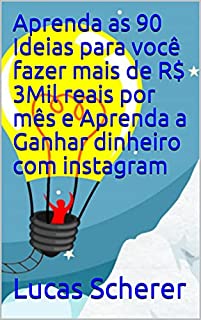 Aprenda as 90 Ideias para você fazer mais de R$ 3Mil reais por mês e Aprenda a Ganhar dinheiro com instagram

Lucas Scherer